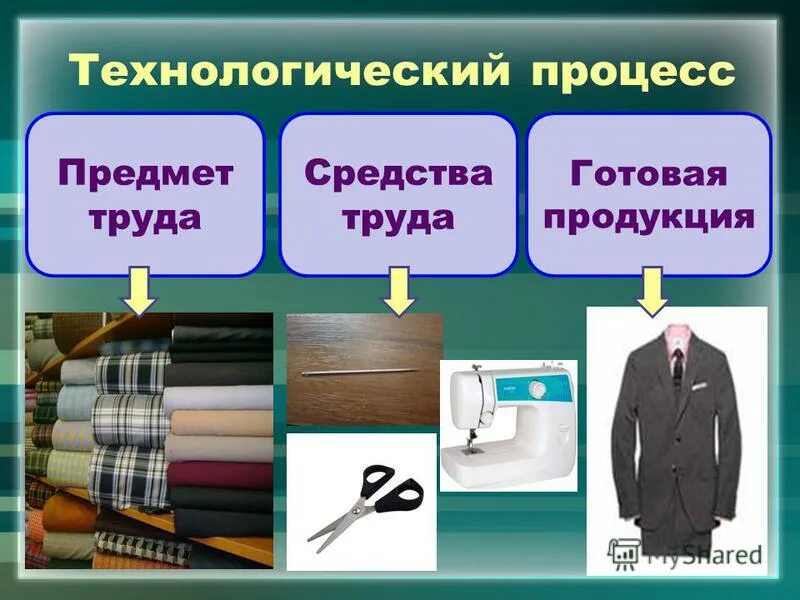 Технологический процесс

Предмет труда

Средства труда

Готовая продукция

MyShared